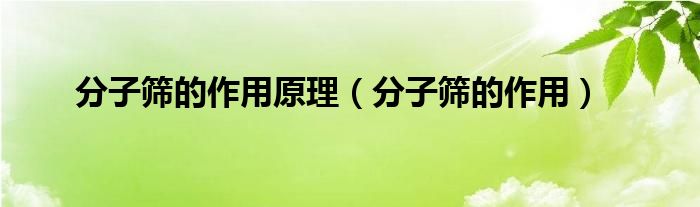 分子筛的作用原理（分子筛的作用）